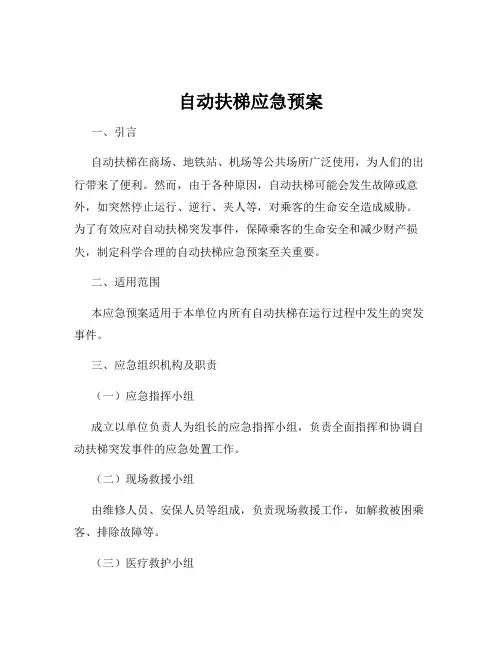 自动扶梯应急预案

一、引言

自动扶梯在商场、地铁站、机场等公共场所广泛使用，为人们的出行带来了便利。然而，由于各种原因，自动扶梯可能会发生故障或意外，如突然停止运行、逆行、夹人等，对乘客的生命安全造成威胁。为了有效应对自动扶梯突发事件，保障乘客的生命安全和减少财产损失，制定科学合理的自动扶梯应急预案至关重要。

二、适用范围

本应急预案适用于本单位内所有自动扶梯在运行过程中发生的突发事件。

三、应急组织机构及职责

（一）应急指挥小组

成立以单位负责人为组长的应急指挥小组，负责全面指挥和协调自动扶梯突发事件的应急处置工作。

（二）现场救援小组

由维修人员、安保人员等组成，负责现场救援工作，如解救被困乘客、排除故障等。

（三）医疗救护小组